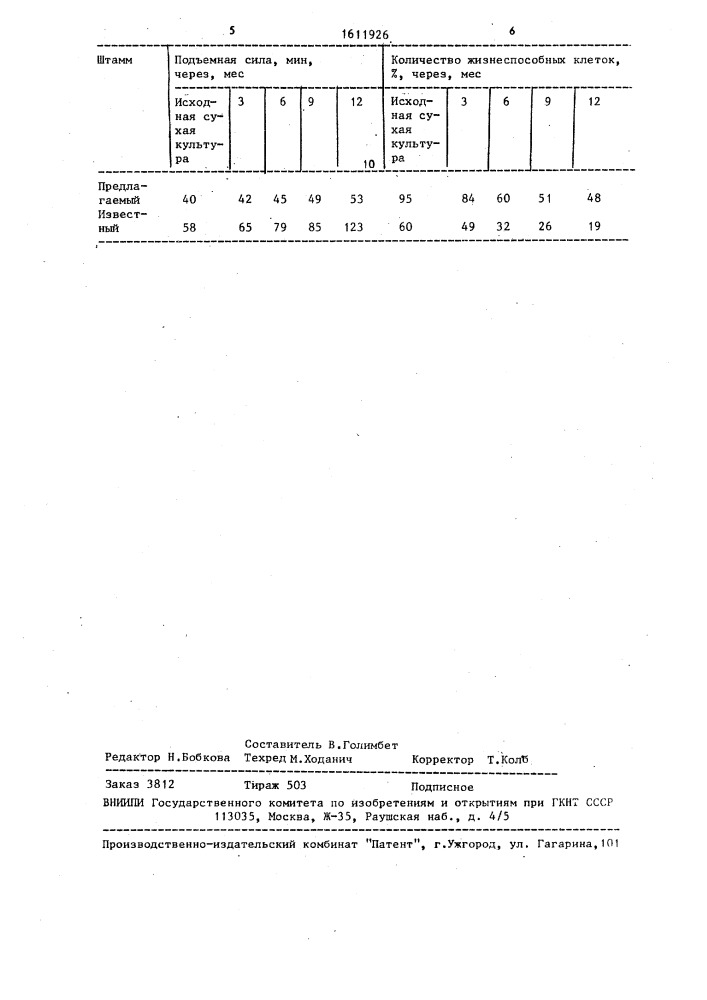 5 1611926 6

| Штамм | Подъемная сила, мин, через, мес | | | | | Количество жизнеспособных клеток, %, через, мес | | | | |
|---|---|---|---|---|---|---|---|---|---|---|
| | Исходная сухая культура | 3 | 6 | 9 | 12 | Исходная сухая культура | 3 | 6 | 9 | 12 |
| Предлагаемый | 40 | 42 | 45 | 49 | 53 | 95 | 84 | 60 | 51 | 48 |
| Известный | 58 | 65 | 79 | 85 | 123 | 60 | 49 | 32 | 26 | 19 |

10

Составитель В.Голимбет
Редактор Н.Бобкова Техред М.Ходанич Корректор Т.Колб

Заказ 3812 Тираж 503 Подписное
ВНИИПИ Государственного комитета по изобретениям и открытиям при ГКНТ СССР
113035, Москва, Ж-35, Раушская наб., д. 4/5

Производственно-издательский комбинат "Патент", г.Ужгород, ул. Гагарина,101